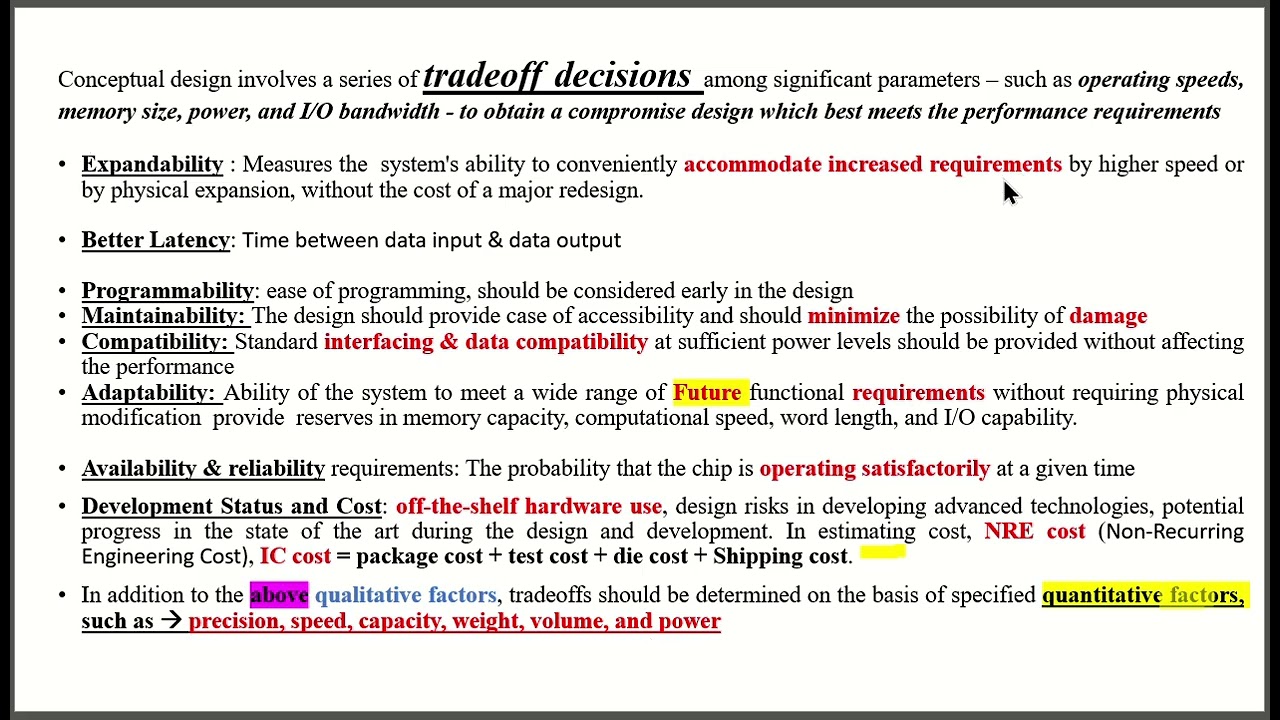 Conceptual design involves a series of tradeoff decisions among significant parameters – such as operating speeds, memory size, power, and I/O bandwidth - to obtain a compromise design which best meets the performance requirements

• Expandability : Measures the system's ability to conveniently accommodate increased requirements by higher speed or by physical expansion, without the cost of a major redesign.

• Better Latency: Time between data input & data output

• Programmability: ease of programming, should be considered early in the design
• Maintainability: The design should provide case of accessibility and should minimize the possibility of damage
• Compatibility: Standard interfacing & data compatibility at sufficient power levels should be provided without affecting the performance
• Adaptability: Ability of the system to meet a wide range of Future functional requirements without requiring physical modification provide reserves in memory capacity, computational speed, word length, and I/O capability.

• Availability & reliability requirements: The probability that the chip is operating satisfactorily at a given time

• Development Status and Cost: off-the-shelf hardware use, design risks in developing advanced technologies, potential progress in the state of the art during the design and development. In estimating cost, NRE cost (Non-Recurring Engineering Cost), IC cost = package cost + test cost + die cost + Shipping cost.

• In addition to the above qualitative factors, tradeoffs should be determined on the basis of specified quantitative factors, such as → precision, speed, capacity, weight, volume, and power